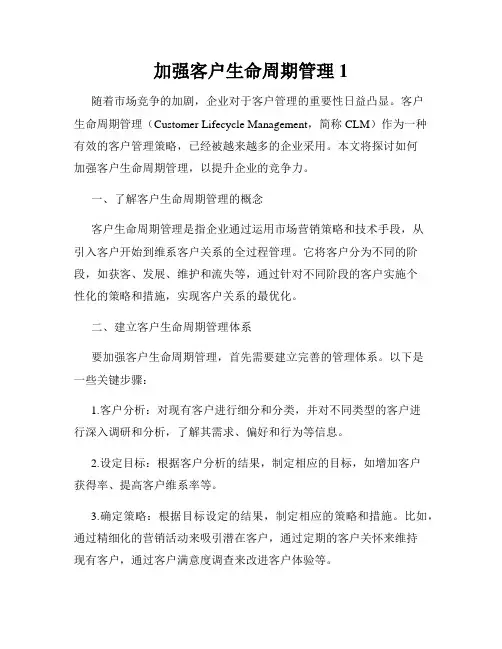 加强客户生命周期管理 1

随着市场竞争的加剧，企业对于客户管理的重要性日益凸显。客户生命周期管理（Customer Lifecycle Management，简称 CLM）作为一种有效的客户管理策略，已经被越来越多的企业采用。本文将探讨如何加强客户生命周期管理，以提升企业的竞争力。

一、了解客户生命周期管理的概念

客户生命周期管理是指企业通过运用市场营销策略和技术手段，从引入客户开始到维系客户关系的全过程管理。它将客户分为不同的阶段，如获客、发展、维护和流失等，通过针对不同阶段的客户实施个性化的策略和措施，实现客户关系的最优化。

二、建立客户生命周期管理体系

要加强客户生命周期管理，首先需要建立完善的管理体系。以下是一些关键步骤：

1.客户分析：对现有客户进行细分和分类，并对不同类型的客户进行深入调研和分析，了解其需求、偏好和行为等信息。

2.设定目标：根据客户分析的结果，制定相应的目标，如增加客户获得率、提高客户维系率等。

3.确定策略：根据目标设定的结果，制定相应的策略和措施。比如，通过精细化的营销活动来吸引潜在客户，通过定期的客户关怀来维持现有客户，通过客户满意度调查来改进客户体验等。